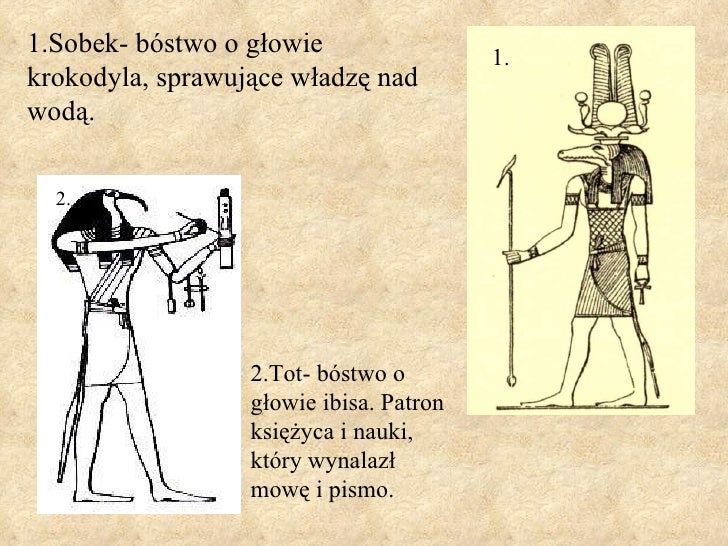 1.Sobek- bóstwo o głowie krokodyla, sprawujące władzę nad wodą.

1.

2.

2.Tot- bóstwo o głowie ibisa. Patron księżyca i nauki, który wynalazł mowę i pismo.